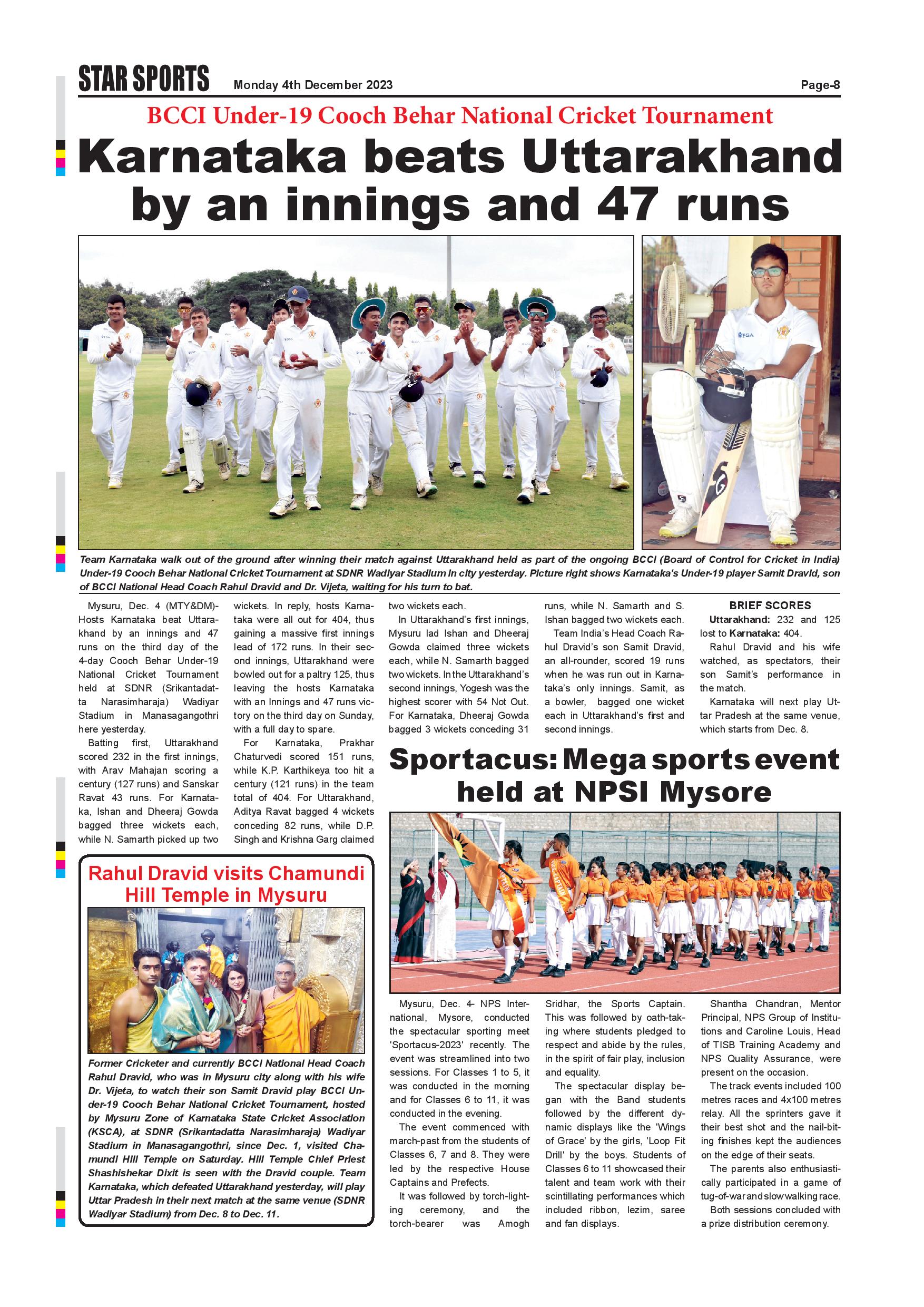 STAR SPORTS Monday 4th December 2023 Page-8

BCCI Under-19 Cooch Behar National Cricket Tournament

Karnataka beats Uttarakhand by an innings and 47 runs

Team Karnataka walk out of the ground after winning their match against Uttarakhand held as part of the ongoing BCCI (Board of Control for Cricket in India) Under-19 Cooch Behar National Cricket Tournament at SDNR Wadiyar Stadium in city yesterday. Picture right shows Karnataka's Under-19 player Samit Dravid, son of BCCI National Head Coach Rahul Dravid and Dr. Vijeta, waiting for his turn to bat.

Mysuru, Dec. 4 (MTY&DM)- Hosts Karnataka beat Uttarakhand by an innings and 47 runs on the third day of the 4-day Cooch Behar Under-19 National Cricket Tournament held at SDNR (Srikantadatta Narasimharaja) Wadiyar Stadium in Manasagangothri here yesterday.

Batting first, Uttarakhand scored 232 in the first innings, with Arav Mahajan scoring a century (127 runs) and Sanskar Ravat 43 runs. For Karnataka, Ishan and Dheeraj Gowda bagged three wickets each, while N. Samarth picked up two wickets. In reply, hosts Karnataka were all out for 404, thus gaining a massive first innings lead of 172 runs. In their second innings, Uttarakhand were bowled out for a paltry 125, thus leaving the hosts Karnataka with an Innings and 47 runs victory on the third day on Sunday, with a full day to spare.

For Karnataka, Prakhar Chaturvedi scored 151 runs, while K.P. Karthikeya too hit a century (121 runs) in the team total of 404. For Uttarakhand, Aditya Ravat bagged 4 wickets conceding 82 runs, while D.P. Singh and Krishna Garg claimed two wickets each.

In Uttarakhand's first innings, Mysuru lad Ishan and Dheeraj Gowda claimed three wickets each, while N. Samarth bagged two wickets. In the Uttarakhand's second innings, Yogesh was the highest scorer with 54 Not Out. For Karnataka, Dheeraj Gowda bagged 3 wickets conceding 31 runs, while N. Samarth and S. Ishan bagged two wickets each.

Team India's Head Coach Rahul Dravid's son Samit Dravid, an all-rounder, scored 19 runs when he was run out in Karnataka's only innings. Samit, as a bowler, bagged one wicket each in Uttarakhand's first and second innings.

BRIEF SCORES
Uttarakhand: 232 and 125 lost to Karnataka: 404.

Rahul Dravid and his wife watched, as spectators, their son Samit's performance in the match.

Karnataka will next play Uttar Pradesh at the same venue, which starts from Dec. 8.

Rahul Dravid visits Chamundi Hill Temple in Mysuru

Former Cricketer and currently BCCI National Head Coach Rahul Dravid, who was in Mysuru city along with his wife Dr. Vijeta, to watch their son Samit Dravid play BCCI Under-19 Cooch Behar National Cricket Tournament, hosted by Mysuru Zone of Karnataka State Cricket Association (KSCA), at SDNR (Srikantadatta Narasimharaja) Wadiyar Stadium in Manasagangothri, since Dec. 1, visited Chamundi Hill Temple on Saturday. Hill Temple Chief Priest Shashishekar Dixit is seen with the Dravid couple. Team Karnataka, which defeated Uttarakhand yesterday, will play Uttar Pradesh in their next match at the same venue (SDNR Wadiyar Stadium) from Dec. 8 to Dec. 11.

Sportacus: Mega sports event held at NPSI Mysore

Mysuru, Dec. 4- NPS International, Mysore, conducted the spectacular sporting meet 'Sportacus-2023' recently. The event was streamlined into two sessions. For Classes 1 to 5, it was conducted in the morning and for Classes 6 to 11, it was conducted in the evening.

The event commenced with march-past from the students of Classes 6, 7 and 8. They were led by the respective House Captains and Prefects.

It was followed by torch-lighting ceremony, and the torch-bearer was Amogh Sridhar, the Sports Captain. This was followed by oath-taking where students pledged to respect and abide by the rules, in the spirit of fair play, inclusion and equality.

The spectacular display began with the Band students followed by the different dynamic displays like the 'Wings of Grace' by the girls, 'Loop Fit Drill' by the boys. Students of Classes 6 to 11 showcased their talent and team work with their scintillating performances which included ribbon, lezim, saree and fan displays.

Shantha Chandran, Mentor Principal, NPS Group of Institutions and Caroline Louis, Head of TISB Training Academy and NPS Quality Assurance, were present on the occasion.

The track events included 100 metres races and 4x100 metres relay. All the sprinters gave it their best shot and the nail-biting finishes kept the audiences on the edge of their seats.

The parents also enthusiastically participated in a game of tug-of-war and slow walking race.

Both sessions concluded with a prize distribution ceremony.